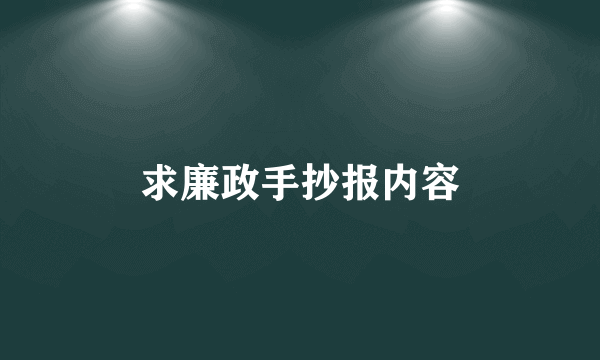 求廉政手抄报内容